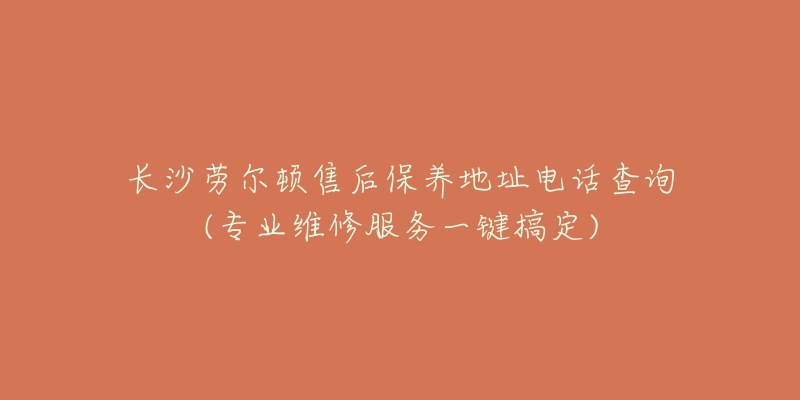 长沙劳尔顿售后保养地址电话查询
(专业维修服务一键搞定)